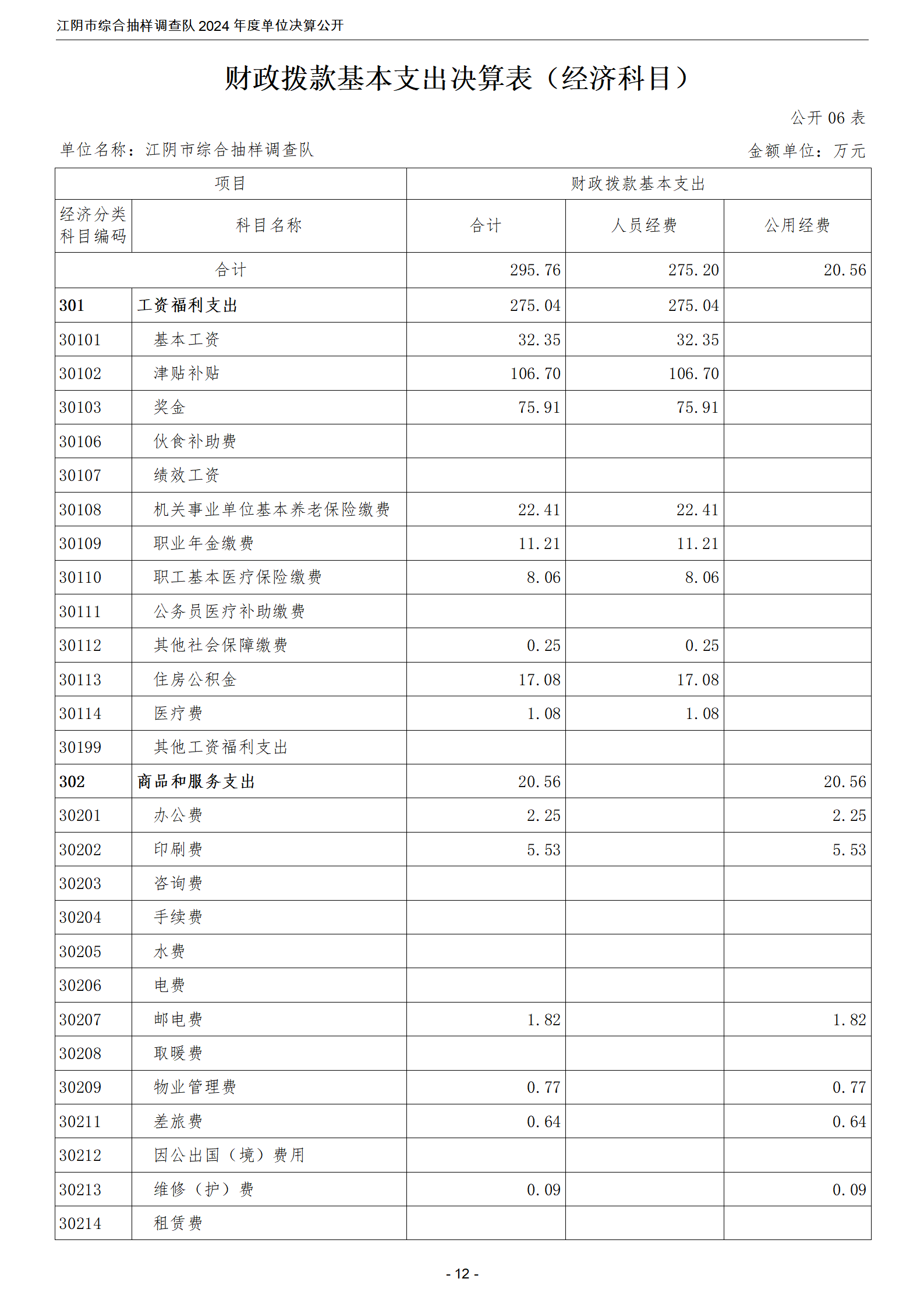 江阴市综合抽样调查队 2024 年度单位决算公开

财政拨款基本支出决算表（经济科目）

公开 06 表

单位名称：江阴市综合抽样调查队　　　　金额单位：万元

| 项目 | | 财政拨款基本支出 | | |
|---|---|---|---|---|
| 经济分类科目编码 | 科目名称 | 合计 | 人员经费 | 公用经费 |
| 合计 | | 295.76 | 275.20 | 20.56 |
| 301 | 工资福利支出 | 275.04 | 275.04 | |
| 30101 | 基本工资 | 32.35 | 32.35 | |
| 30102 | 津贴补贴 | 106.70 | 106.70 | |
| 30103 | 奖金 | 75.91 | 75.91 | |
| 30106 | 伙食补助费 | | | |
| 30107 | 绩效工资 | | | |
| 30108 | 机关事业单位基本养老保险缴费 | 22.41 | 22.41 | |
| 30109 | 职业年金缴费 | 11.21 | 11.21 | |
| 30110 | 职工基本医疗保险缴费 | 8.06 | 8.06 | |
| 30111 | 公务员医疗补助缴费 | | | |
| 30112 | 其他社会保障缴费 | 0.25 | 0.25 | |
| 30113 | 住房公积金 | 17.08 | 17.08 | |
| 30114 | 医疗费 | 1.08 | 1.08 | |
| 30199 | 其他工资福利支出 | | | |
| 302 | 商品和服务支出 | 20.56 | | 20.56 |
| 30201 | 办公费 | 2.25 | | 2.25 |
| 30202 | 印刷费 | 5.53 | | 5.53 |
| 30203 | 咨询费 | | | |
| 30204 | 手续费 | | | |
| 30205 | 水费 | | | |
| 30206 | 电费 | | | |
| 30207 | 邮电费 | 1.82 | | 1.82 |
| 30208 | 取暖费 | | | |
| 30209 | 物业管理费 | 0.77 | | 0.77 |
| 30211 | 差旅费 | 0.64 | | 0.64 |
| 30212 | 因公出国（境）费用 | | | |
| 30213 | 维修（护）费 | 0.09 | | 0.09 |
| 30214 | 租赁费 | | | |

- 12 -